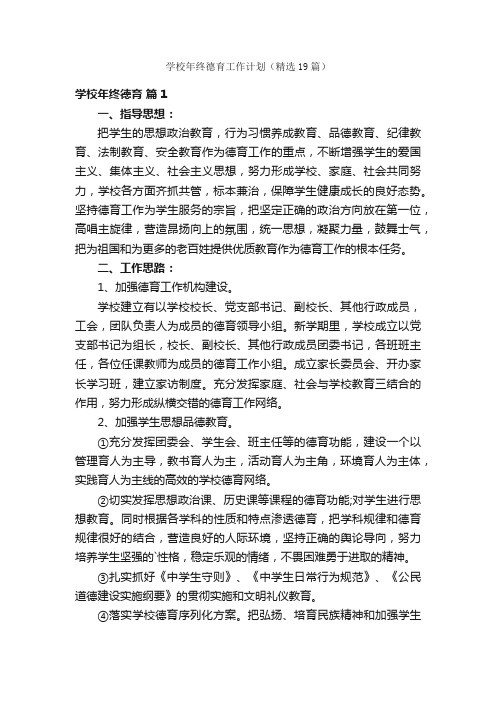 学校年终德育工作计划（精选19篇）

学校年终德育 篇1

一、指导思想：

把学生的思想政治教育，行为习惯养成教育、品德教育、纪律教育、法制教育、安全教育作为德育工作的重点，不断增强学生的爱国主义、集体主义、社会主义思想，努力形成学校、家庭、社会共同努力，学校各方面齐抓共管，标本兼治，保障学生健康成长的良好态势。坚持德育工作为学生服务的宗旨，把坚定正确的政治方向放在第一位，高唱主旋律，营造昂扬向上的氛围，统一思想，凝聚力量，鼓舞士气，把为祖国和为更多的老百姓提供优质教育作为德育工作的根本任务。

二、工作思路：

1、加强德育工作机构建设。

学校建立有以学校校长、党支部书记、副校长、其他行政成员，工会，团队负责人为成员的德育领导小组。新学期里，学校成立以党支部书记为组长，校长、副校长、其他行政成员团委书记，各班班主任，各位任课教师为成员的德育工作小组。成立家长委员会、开办家长学习班，建立家访制度。充分发挥家庭、社会与学校教育三结合的作用，努力形成纵横交错的德育工作网络。

2、加强学生思想品德教育。

①充分发挥团委会、学生会、班主任等的德育功能，建设一个以管理育人为主导，教书育人为主，活动育人为主角，环境育人为主体，实践育人为主线的高效的学校德育网络。

②切实发挥思想政治课、历史课等课程的德育功能;对学生进行思想教育。同时根据各学科的性质和特点渗透德育，把学科规律和德育规律很好的结合，营造良好的人际环境，坚持正确的舆论导向，努力培养学生坚强的`性格，稳定乐观的情绪，不畏困难勇于进取的精神。

③扎实抓好《中学生守则》、《中学生日常行为规范》、《公民道德建设实施纲要》的贯彻实施和文明礼仪教育。

④落实学校德育序列化方案。把弘扬、培育民族精神和加强学生